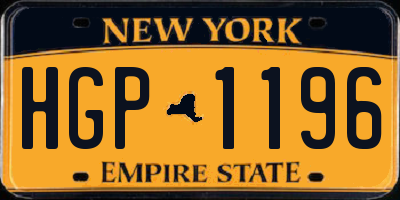 NEW YORK

HGP 1196

EMPIRE STATE